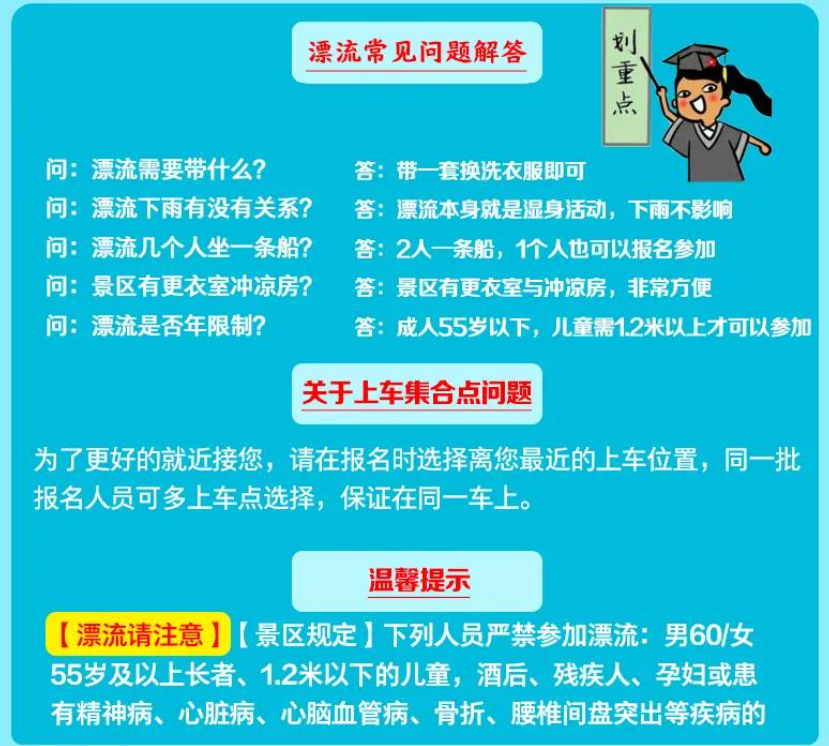 漂流常见问题解答

划重点

问：漂流需要带什么？ 答：带一套换洗衣服即可

问：漂流下雨有没有关系？ 答：漂流本身就是湿身活动，下雨不影响

问：漂流几个人坐一条船？ 答：2人一条船，1个人也可以报名参加

问：景区有更衣室冲凉房？ 答：景区有更衣室与冲凉房，非常方便

问：漂流是否年限制？ 答：成人55岁以下，儿童需1.2米以上才可以参加

关于上车集合点问题

为了更好的就近接您，请在报名时选择离您最近的上车位置，同一批报名人员可多上车点选择，保证在同一车上。

温馨提示

【漂流请注意】【景区规定】下列人员严禁参加漂流：男60/女55岁及以上长者、1.2米以下的儿童，酒后、残疾人、孕妇或患有精神病、心脏病、心脑血管病、骨折、腰椎间盘突出等疾病的